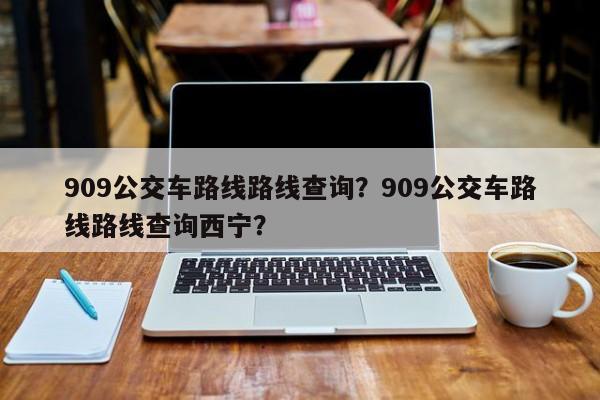 909公交车路线路线查询？909公交车路线路线查询西宁？